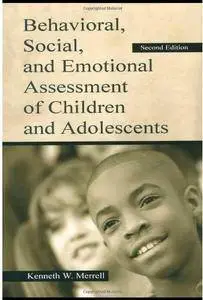 Behavioral, Social, and Emotional Assessment of Children and Adolescents

Second Edition

Kenneth W. Merrell